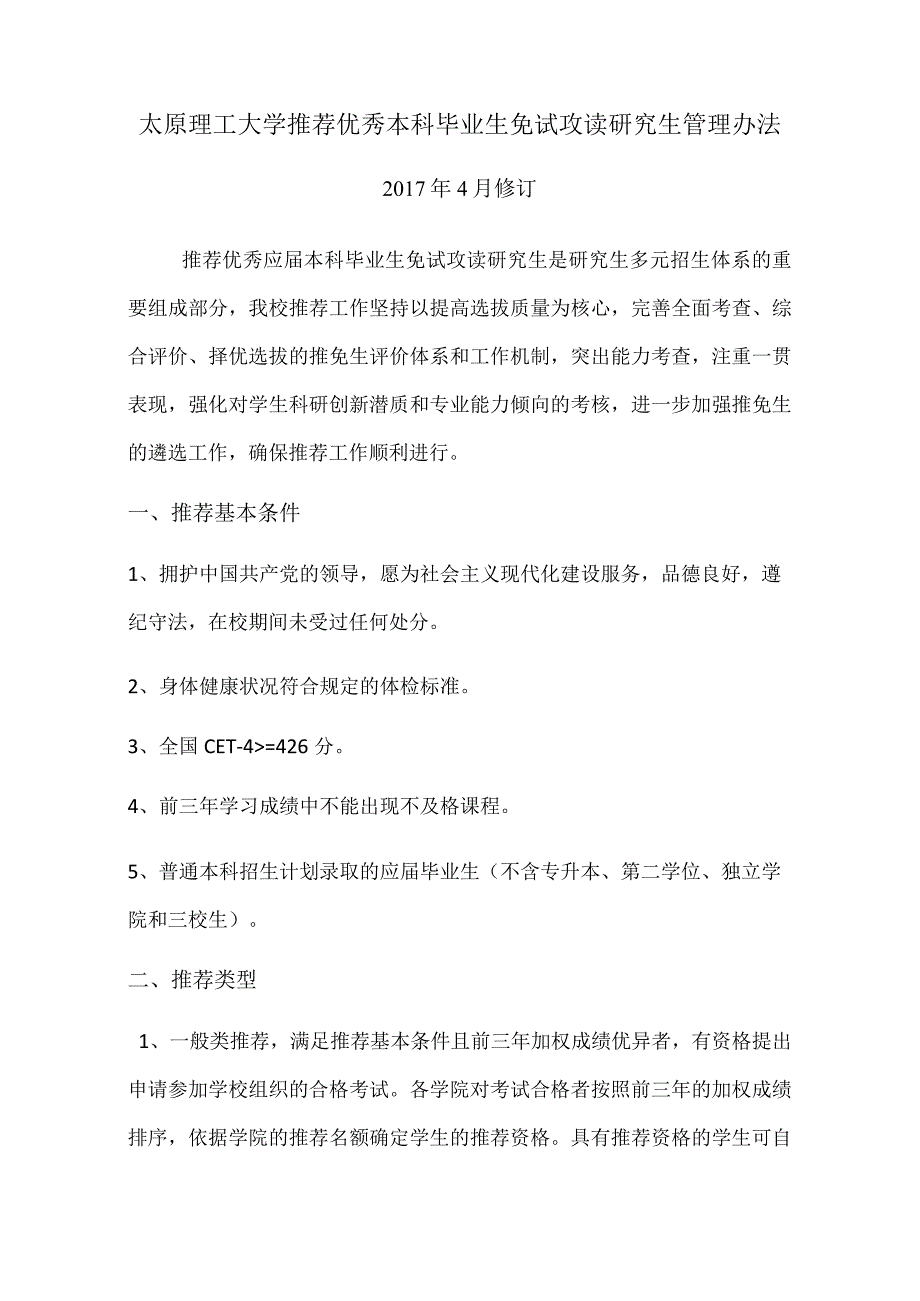 太原理工大学推荐优秀本科毕业生免试攻读研究生管理办法

2017年4月修订

推荐优秀应届本科毕业生免试攻读研究生是研究生多元招生体系的重要组成部分，我校推荐工作坚持以提高选拔质量为核心，完善全面考查、综合评价、择优选拔的推免生评价体系和工作机制，突出能力考查，注重一贯表现，强化对学生科研创新潜质和专业能力倾向的考核，进一步加强推免生的遴选工作，确保推荐工作顺利进行。

一、推荐基本条件

1、拥护中国共产党的领导，愿为社会主义现代化建设服务，品德良好，遵纪守法，在校期间未受过任何处分。

2、身体健康状况符合规定的体检标准。

3、全国 CET-4>=426 分。

4、前三年学习成绩中不能出现不及格课程。

5、普通本科招生计划录取的应届毕业生（不含专升本、第二学位、独立学院和三校生）。

二、推荐类型

1、一般类推荐，满足推荐基本条件且前三年加权成绩优异者，有资格提出申请参加学校组织的合格考试。各学院对考试合格者按照前三年的加权成绩排序，依据学院的推荐名额确定学生的推荐资格。具有推荐资格的学生可自